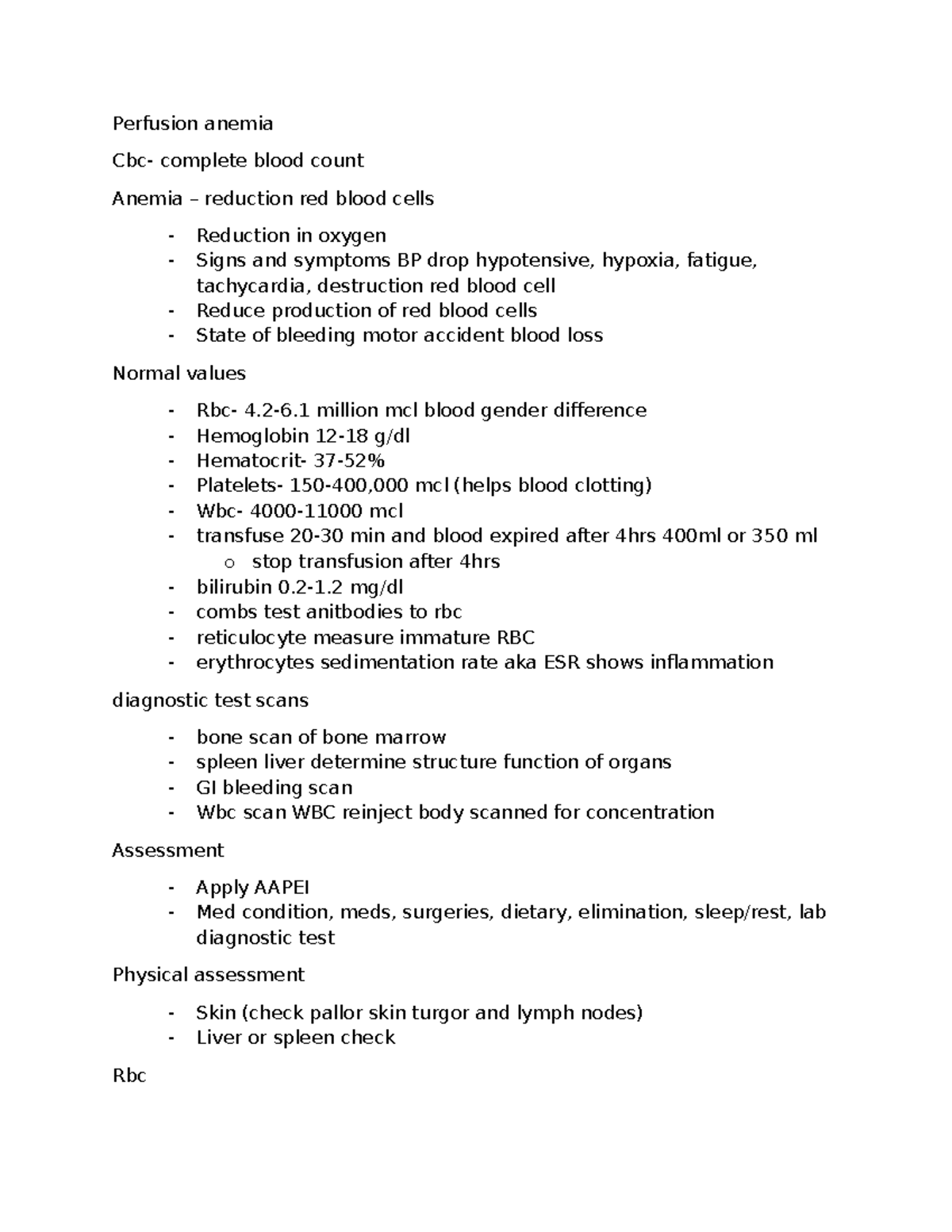 Perfusion anemia

Cbc- complete blood count

Anemia – reduction red blood cells

- Reduction in oxygen
- Signs and symptoms BP drop hypotensive, hypoxia, fatigue, tachycardia, destruction red blood cell
- Reduce production of red blood cells
- State of bleeding motor accident blood loss

Normal values

- Rbc- 4.2-6.1 million mcl blood gender difference
- Hemoglobin 12-18 g/dl
- Hematocrit- 37-52%
- Platelets- 150-400,000 mcl (helps blood clotting)
- Wbc- 4000-11000 mcl
- transfuse 20-30 min and blood expired after 4hrs 400ml or 350 ml
  o stop transfusion after 4hrs
- bilirubin 0.2-1.2 mg/dl
- combs test anitbodies to rbc
- reticulocyte measure immature RBC
- erythrocytes sedimentation rate aka ESR shows inflammation

diagnostic test scans

- bone scan of bone marrow
- spleen liver determine structure function of organs
- GI bleeding scan
- Wbc scan WBC reinject body scanned for concentration

Assessment

- Apply AAPEI
- Med condition, meds, surgeries, dietary, elimination, sleep/rest, lab diagnostic test

Physical assessment

- Skin (check pallor skin turgor and lymph nodes)
- Liver or spleen check

Rbc